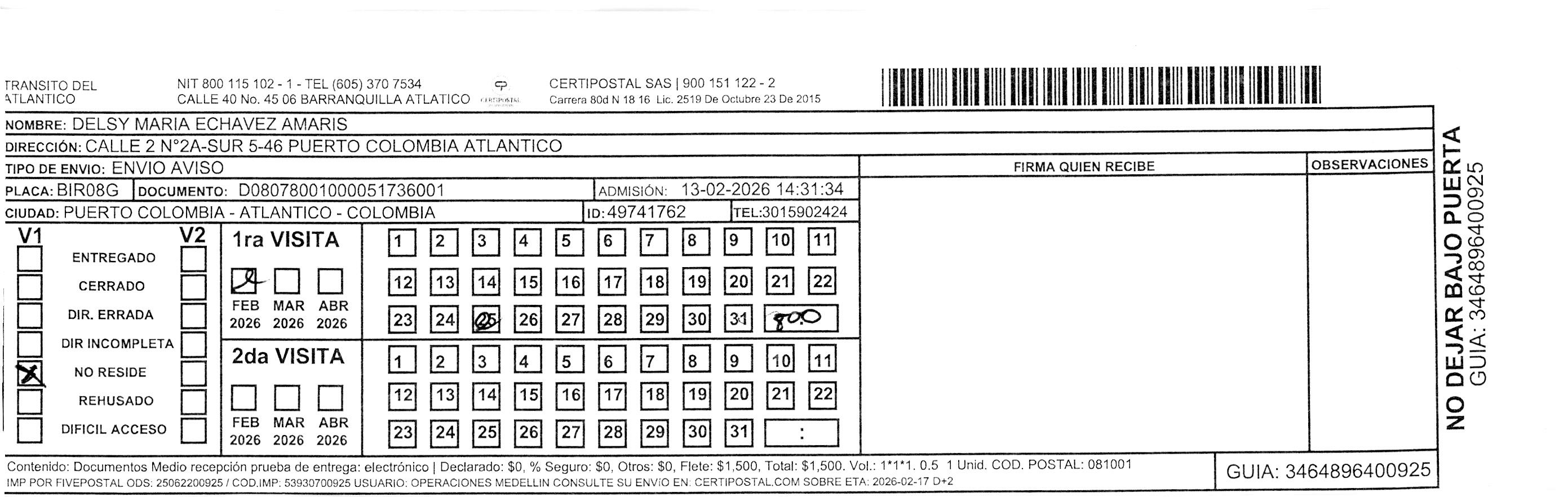 TRANSITO DEL ATLANTICO

NIT 800 115 102 - 1 - TEL (605) 370 7534
CALLE 40 No. 45 06 BARRANQUILLA ATLATICO

CERTIPOSTAL

CERTIPOSTAL SAS | 900 151 122 - 2
Carrera 80d N 18 16 Lic. 2519 De Octubre 23 De 2015

NOMBRE: DELSY MARIA ECHAVEZ AMARIS
DIRECCIÓN: CALLE 2 N°2A-SUR 5-46 PUERTO COLOMBIA ATLANTICO
TIPO DE ENVIO: ENVIO AVISO
PLACA: BIR08G
DOCUMENTO: D08078001000051736001
ADMISIÓN: 13-02-2026 14:31:34
CIUDAD: PUERTO COLOMBIA - ATLANTICO - COLOMBIA
ID: 49741762
TEL:3015902424

FIRMA QUIEN RECIBE
OBSERVACIONES

V1 V2
ENTREGADO
CERRADO
DIR. ERRADA
DIR INCOMPLETA
NO RESIDE
REHUSADO
DIFICIL ACCESO

1ra VISITA
FEB 2026 MAR 2026 ABR 2026
1 2 3 4 5 6 7 8 9 10 11
12 13 14 15 16 17 18 19 20 21 22
23 24 25 26 27 28 29 30 31 8:00

2da VISITA
FEB 2026 MAR 2026 ABR 2026
1 2 3 4 5 6 7 8 9 10 11
12 13 14 15 16 17 18 19 20 21 22
23 24 25 26 27 28 29 30 31 :

NO DEJAR BAJO PUERTA
GUIA: 3464896400925

Contenido: Documentos Medio recepción prueba de entrega: electrónico | Declarado: $0, % Seguro: $0, Otros: $0, Flete: $1,500, Total: $1,500. Vol.: 1*1*1. 0.5 1 Unid. COD. POSTAL: 081001
IMP POR FIVEPOSTAL ODS: 25062200925 / COD.IMP: 53930700925 USUARIO: OPERACIONES MEDELLIN CONSULTE SU ENVIO EN: CERTIPOSTAL.COM SOBRE ETA: 2026-02-17 D+2

GUIA: 3464896400925